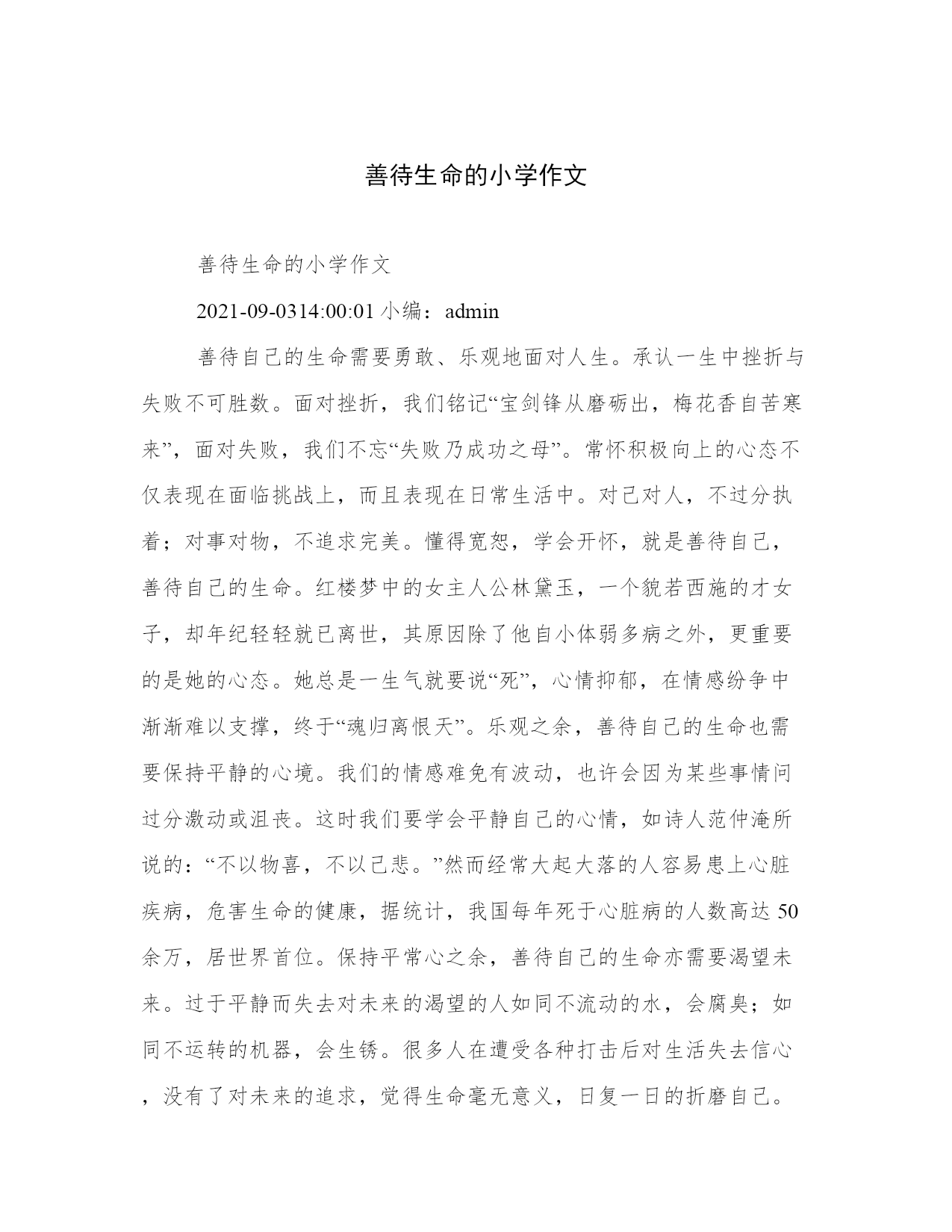 善待生命的小学作文

善待生命的小学作文

2021-09-0314:00:01 小编：admin

善待自己的生命需要勇敢、乐观地面对人生。承认一生中挫折与失败不可胜数。面对挫折，我们铭记“宝剑锋从磨砺出，梅花香自苦寒来”，面对失败，我们不忘“失败乃成功之母”。常怀积极向上的心态不仅表现在面临挑战上，而且表现在日常生活中。对己对人，不过分执着；对事对物，不追求完美。懂得宽恕，学会开怀，就是善待自己，善待自己的生命。红楼梦中的女主人公林黛玉，一个貌若西施的才女子，却年纪轻轻就已离世，其原因除了他自小体弱多病之外，更重要的是她的心态。她总是一生气就要说“死”，心情抑郁，在情感纷争中渐渐难以支撑，终于“魂归离恨天”。乐观之余，善待自己的生命也需要保持平静的心境。我们的情感难免有波动，也许会因为某些事情问过分激动或沮丧。这时我们要学会平静自己的心情，如诗人范仲淹所说的：“不以物喜，不以己悲。”然而经常大起大落的人容易患上心脏疾病，危害生命的健康，据统计，我国每年死于心脏病的人数高达 50 余万，居世界首位。保持平常心之余，善待自己的生命亦需要渴望未来。过于平静而失去对未来的渴望的人如同不流动的水，会腐臭；如同不运转的机器，会生锈。很多人在遭受各种打击后对生活失去信心，没有了对未来的追求，觉得生命毫无意义，日复一日的折磨自己。